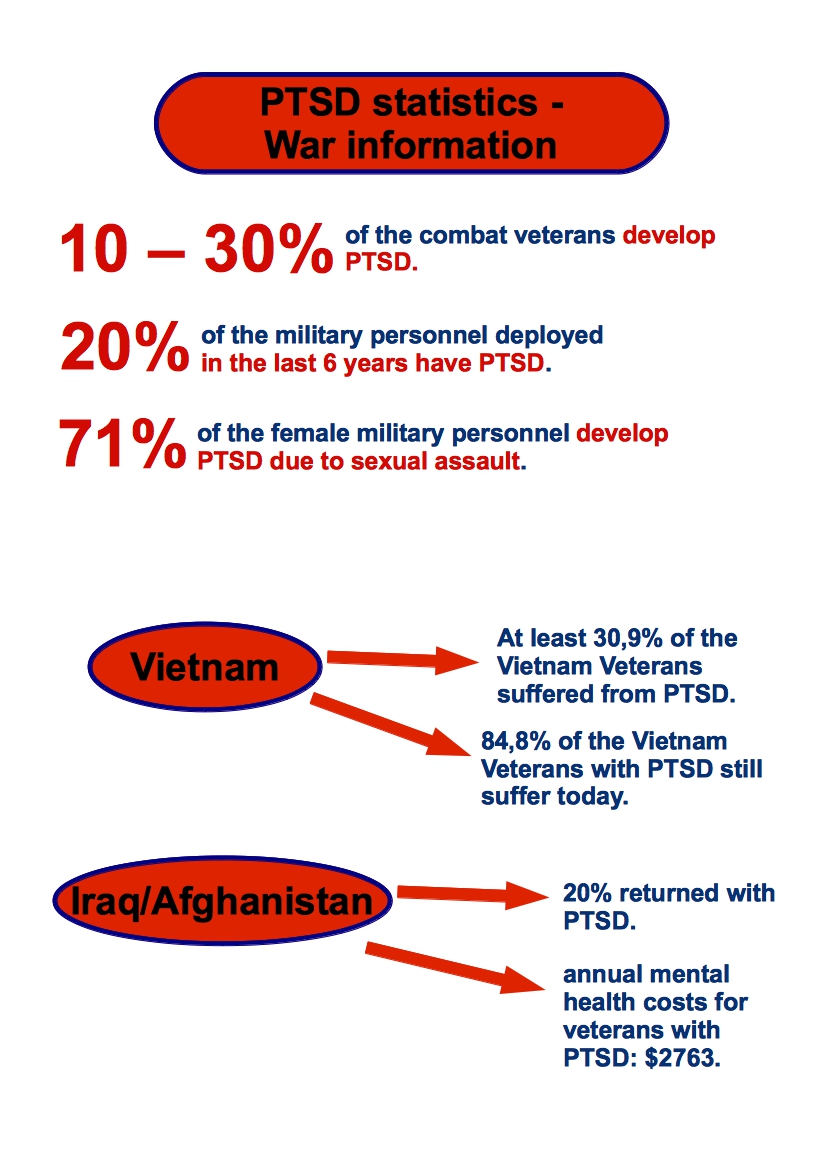 PTSD statistics - War information

10 – 30% of the combat veterans develop PTSD.

20% of the military personnel deployed in the last 6 years have PTSD.

71% of the female military personnel develop PTSD due to sexual assault.

Vietnam

At least 30,9% of the Vietnam Veterans suffered from PTSD.

84,8% of the Vietnam Veterans with PTSD still suffer today.

Iraq/Afghanistan

20% returned with PTSD.

annual mental health costs for veterans with PTSD: $2763.